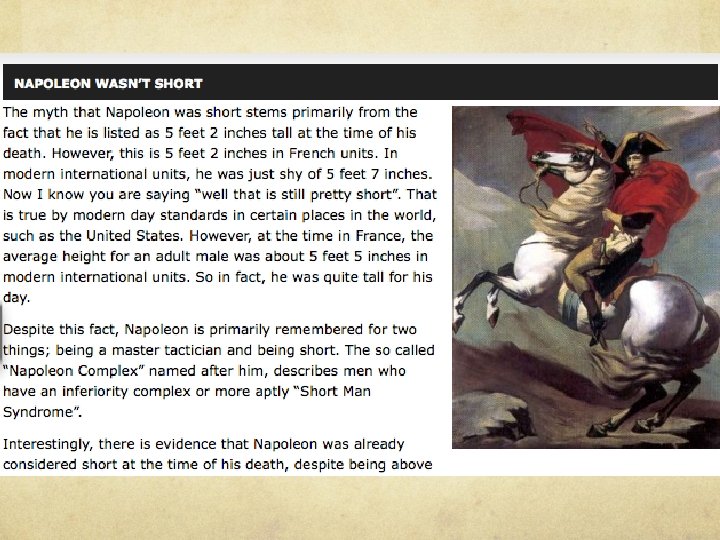 NAPOLEON WASN'T SHORT

The myth that Napoleon was short stems primarily from the fact that he is listed as 5 feet 2 inches tall at the time of his death. However, this is 5 feet 2 inches in French units. In modern international units, he was just shy of 5 feet 7 inches. Now I know you are saying "well that is still pretty short". That is true by modern day standards in certain places in the world, such as the United States. However, at the time in France, the average height for an adult male was about 5 feet 5 inches in modern international units. So in fact, he was quite tall for his day.

Despite this fact, Napoleon is primarily remembered for two things; being a master tactician and being short. The so called "Napoleon Complex" named after him, describes men who have an inferiority complex or more aptly "Short Man Syndrome".

Interestingly, there is evidence that Napoleon was already considered short at the time of his death, despite being above